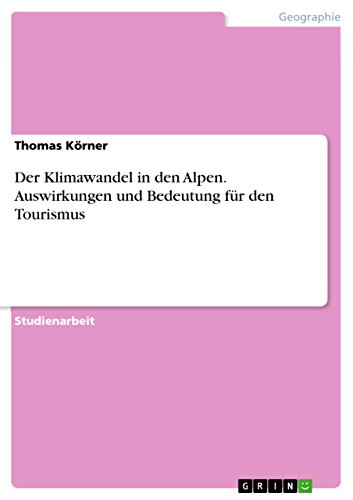 Geographie

Thomas Körner

Der Klimawandel in den Alpen. Auswirkungen und Bedeutung für den Tourismus

Studienarbeit

GRIN